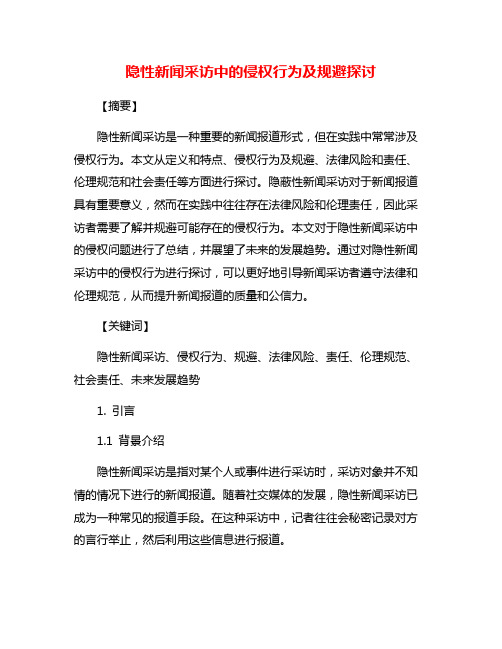 隐性新闻采访中的侵权行为及规避探讨

【摘要】

隐性新闻采访是一种重要的新闻报道形式，但在实践中常常涉及侵权行为。本文从定义和特点、侵权行为及规避、法律风险和责任、伦理规范和社会责任等方面进行探讨。隐蔽性新闻采访对于新闻报道具有重要意义，然而在实践中往往存在法律风险和伦理责任，因此采访者需要了解并规避可能存在的侵权行为。本文对于隐性新闻采访中的侵权问题进行了总结，并展望了未来的发展趋势。通过对隐性新闻采访中的侵权行为进行探讨，可以更好地引导新闻采访者遵守法律和伦理规范，从而提升新闻报道的质量和公信力。

【关键词】

隐性新闻采访、侵权行为、规避、法律风险、责任、伦理规范、社会责任、未来发展趋势

1. 引言

1.1 背景介绍

隐性新闻采访是指对某个人或事件进行采访时，采访对象并不知情的情况下进行的新闻报道。随着社交媒体的发展，隐性新闻采访已成为一种常见的报道手段。在这种采访中，记者往往会秘密记录对方的言行举止，然后利用这些信息进行报道。